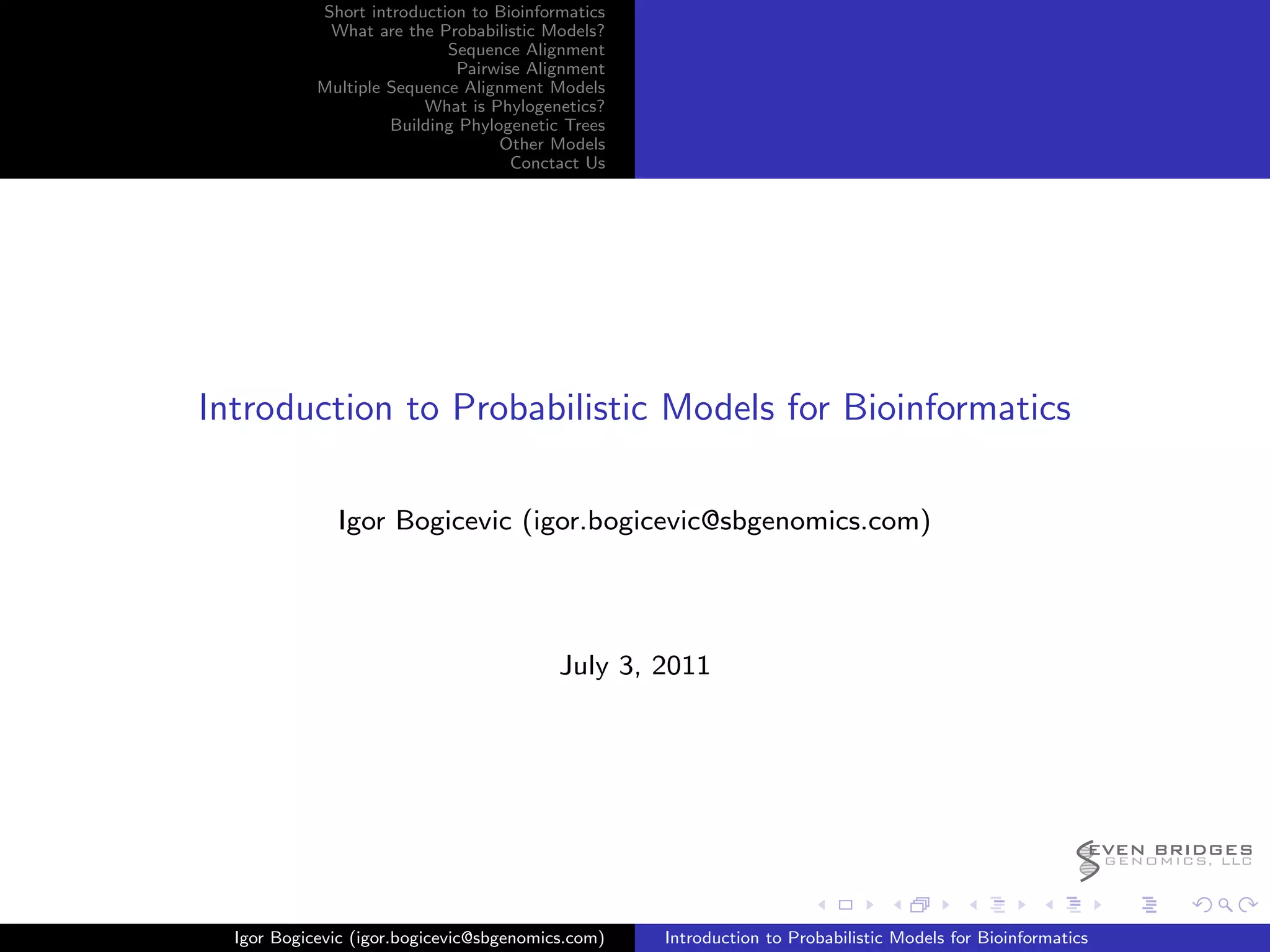 Short introduction to Bioinformatics
What are the Probabilistic Models?
Sequence Alignment
Pairwise Alignment
Multiple Sequence Alignment Models
What is Phylogenetics?
Building Phylogenetic Trees
Other Models
Conctact Us

Introduction to Probabilistic Models for Bioinformatics

Igor Bogicevic (igor.bogicevic@sbgenomics.com)

July 3, 2011

SEVEN BRIDGES GENOMICS, LLC

Igor Bogicevic (igor.bogicevic@sbgenomics.com) Introduction to Probabilistic Models for Bioinformatics